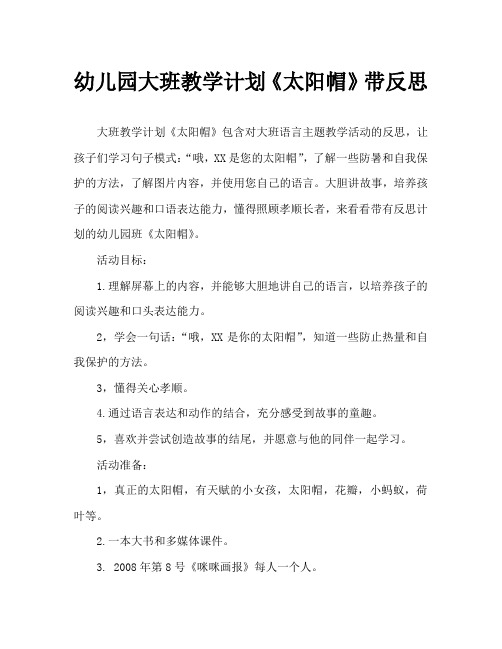 幼儿园大班教学计划《太阳帽》带反思

大班教学计划《太阳帽》包含对大班语言主题教学活动的反思，让孩子们学习句子模式：“哦，XX是您的太阳帽”，了解一些防暑和自我保护的方法，了解图片内容，并使用您自己的语言。大胆讲故事，培养孩子的阅读兴趣和口语表达能力，懂得照顾孝顺长者，来看看带有反思计划的幼儿园班《太阳帽》。

活动目标：

1.理解屏幕上的内容，并能够大胆地讲自己的语言，以培养孩子的阅读兴趣和口头表达能力。

2，学会一句话：“哦，XX是你的太阳帽”，知道一些防止热量和自我保护的方法。

3，懂得关心孝顺。

4.通过语言表达和动作的结合，充分感受到故事的童趣。

5，喜欢并尝试创造故事的结尾，并愿意与他的同伴一起学习。

活动准备：

1，真正的太阳帽，有天赋的小女孩，太阳帽，花瓣，小蚂蚁，荷叶等。

2.一本大书和多媒体课件。

3. 2008年第8号《咪咪画报》每人一个人。